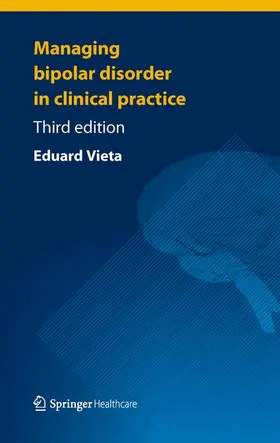 Managing bipolar disorder in clinical practice

Third edition

Eduard Vieta

Springer Healthcare